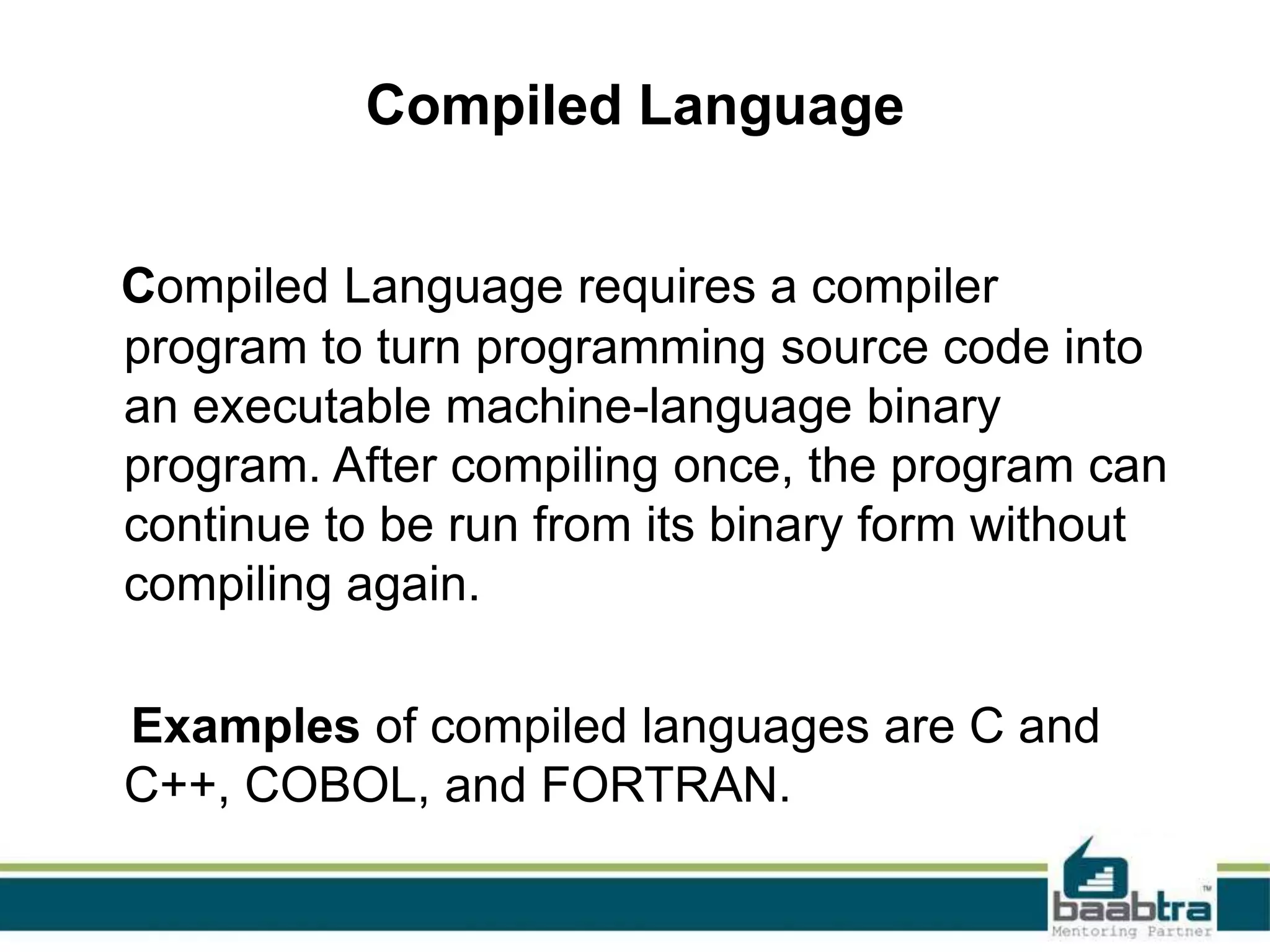 Compiled Language

Compiled Language requires a compiler program to turn programming source code into an executable machine-language binary program. After compiling once, the program can continue to be run from its binary form without compiling again.

Examples of compiled languages are C and C++, COBOL, and FORTRAN.

baabtra™
Mentoring Partner